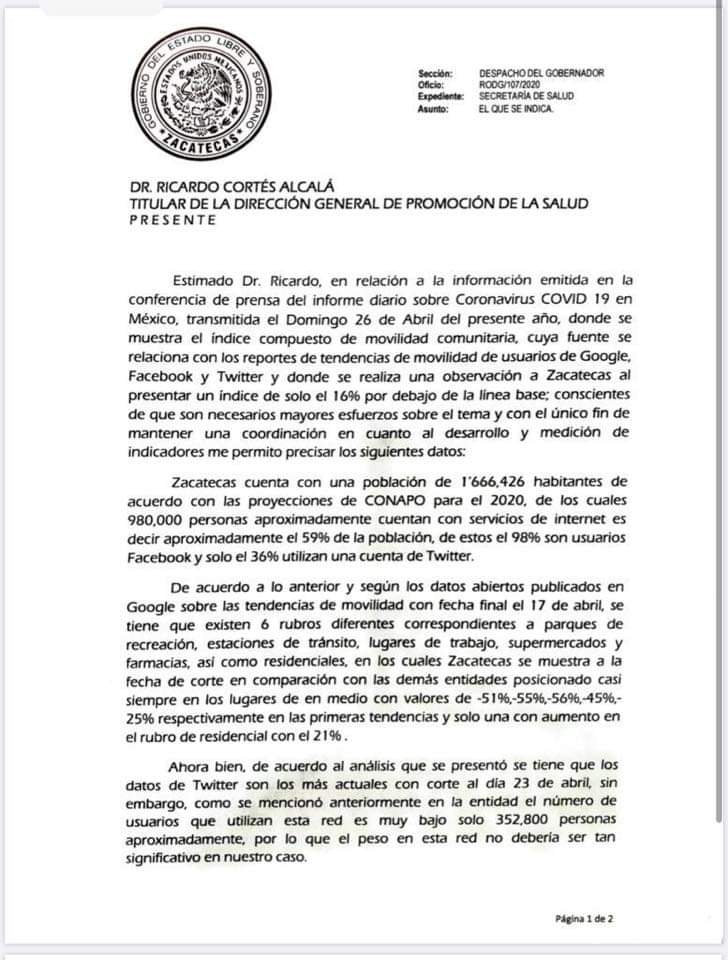 GOBIERNO DEL ESTADO LIBRE Y SOBERANO
ESTADOS UNIDOS MEXICANOS
ZACATECAS

Sección: DESPACHO DEL GOBERNADOR
Oficio: RODG/107/2020
Expediente: SECRETARÍA DE SALUD
Asunto: EL QUE SE INDICA.

DR. RICARDO CORTÉS ALCALÁ
TITULAR DE LA DIRECCIÓN GENERAL DE PROMOCIÓN DE LA SALUD
PRESENTE

Estimado Dr. Ricardo, en relación a la información emitida en la conferencia de prensa del informe diario sobre Coronavirus COVID 19 en México, transmitida el Domingo 26 de Abril del presente año, donde se muestra el índice compuesto de movilidad comunitaria, cuya fuente se relaciona con los reportes de tendencias de movilidad de usuarios de Google, Facebook y Twitter y donde se realiza una observación a Zacatecas al presentar un índice de solo el 16% por debajo de la línea base; conscientes de que son necesarios mayores esfuerzos sobre el tema y con el único fin de mantener una coordinación en cuanto al desarrollo y medición de indicadores me permito precisar los siguientes datos:

Zacatecas cuenta con una población de 1'666,426 habitantes de acuerdo con las proyecciones de CONAPO para el 2020, de los cuales 980,000 personas aproximadamente cuentan con servicios de internet es decir aproximadamente el 59% de la población, de estos el 98% son usuarios Facebook y solo el 36% utilizan una cuenta de Twitter.

De acuerdo a lo anterior y según los datos abiertos publicados en Google sobre las tendencias de movilidad con fecha final el 17 de abril, se tiene que existen 6 rubros diferentes correspondientes a parques de recreación, estaciones de tránsito, lugares de trabajo, supermercados y farmacias, así como residenciales, en los cuales Zacatecas se muestra a la fecha de corte en comparación con las demás entidades posicionado casi siempre en los lugares de en medio con valores de -51%,-55%,-56%,-45%,-25% respectivamente en las primeras tendencias y solo una con aumento en el rubro de residencial con el 21% .

Ahora bien, de acuerdo al análisis que se presentó se tiene que los datos de Twitter son los más actuales con corte al día 23 de abril, sin embargo, como se mencionó anteriormente en la entidad el número de usuarios que utilizan esta red es muy bajo solo 352,800 personas aproximadamente, por lo que el peso en esta red no debería ser tan significativo en nuestro caso.

Página 1 de 2